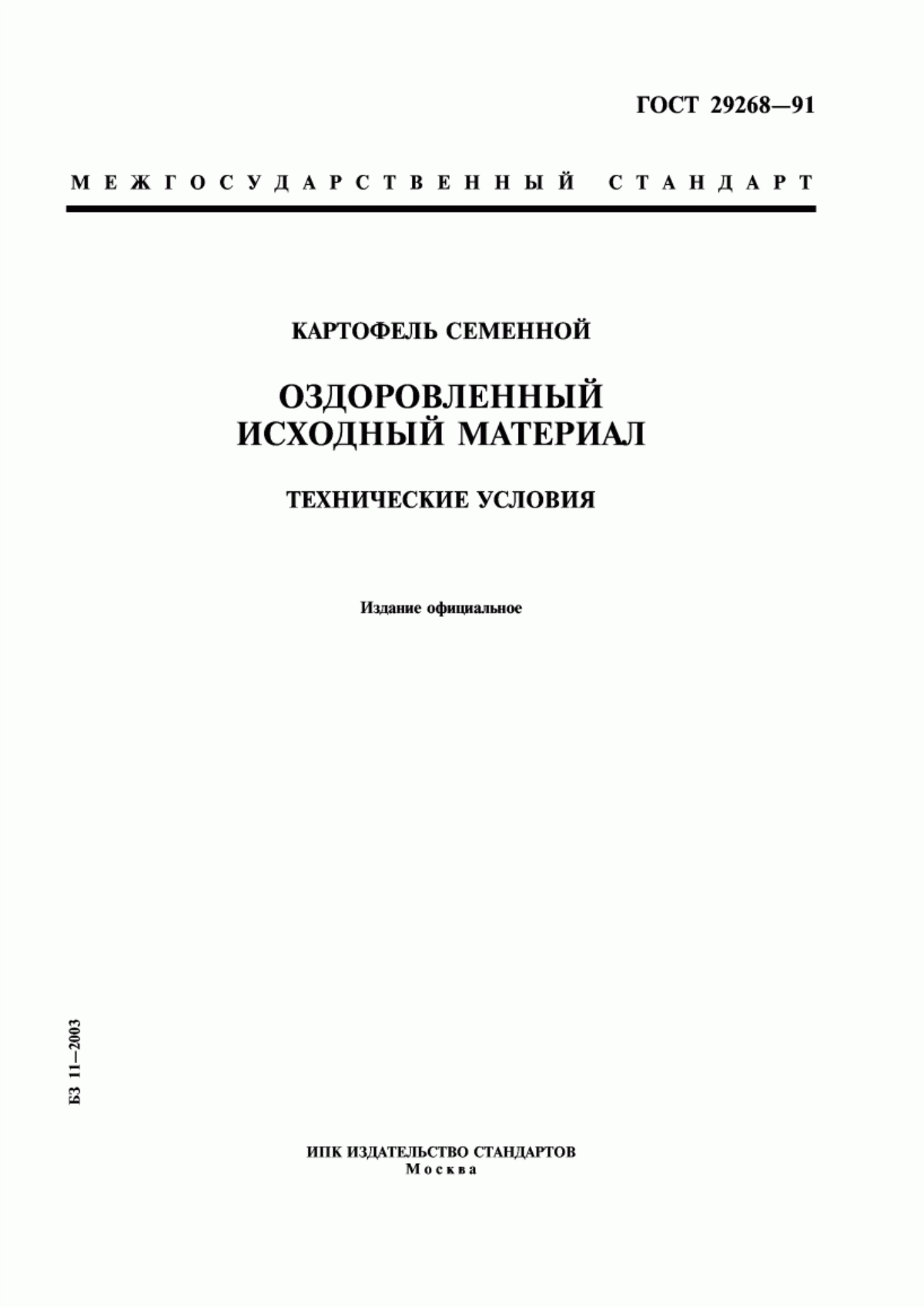 ГОСТ 29268—91

МЕЖГОСУДАРСТВЕННЫЙ СТАНДАРТ

КАРТОФЕЛЬ СЕМЕННОЙ

ОЗДОРОВЛЕННЫЙ ИСХОДНЫЙ МАТЕРИАЛ

ТЕХНИЧЕСКИЕ УСЛОВИЯ

Издание официальное

БЗ 11—2003

ИПК ИЗДАТЕЛЬСТВО СТАНДАРТОВ
Москва